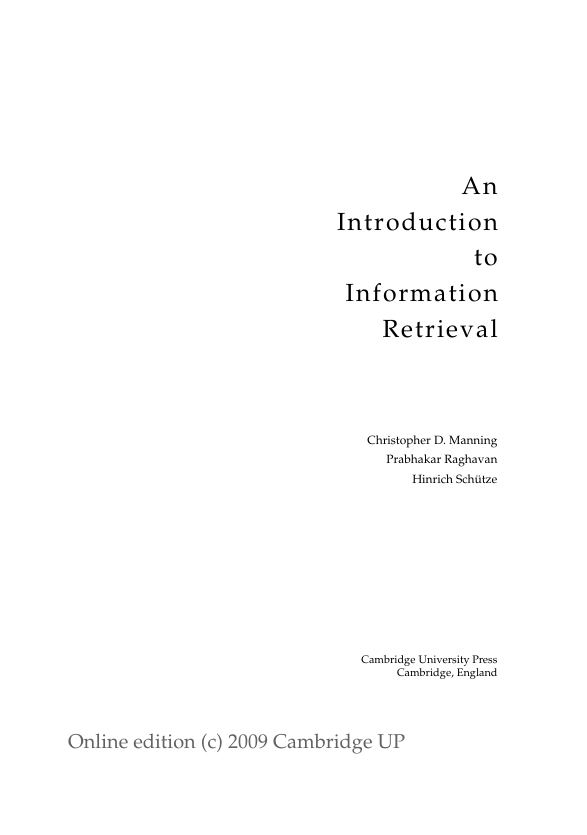 An
Introduction
to
Information
Retrieval

Christopher D. Manning
Prabhakar Raghavan
Hinrich Schütze

Cambridge University Press
Cambridge, England

Online edition (c) 2009 Cambridge UP